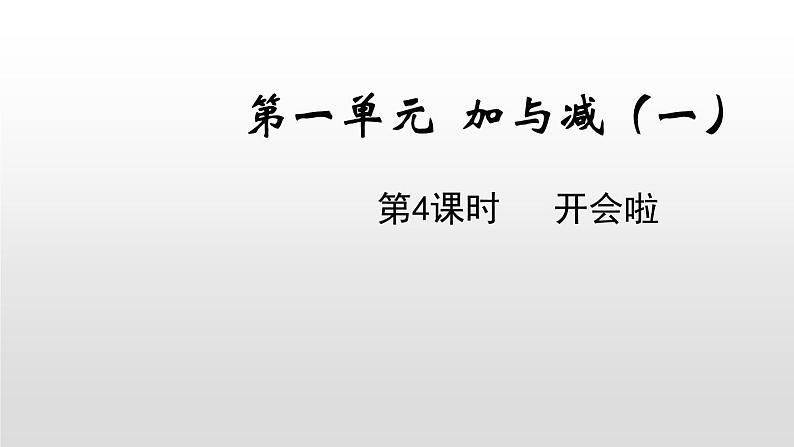 第一单元 加与减（一）

第4课时 开会啦